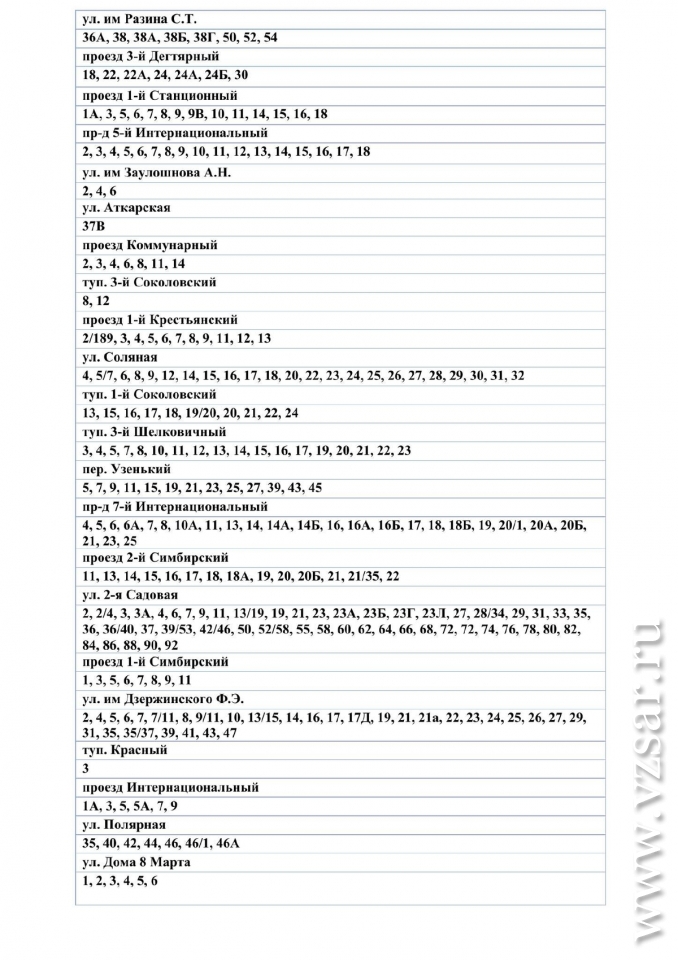 ул. им Разина С.Т.

36А, 38, 38А, 38Б, 38Г, 50, 52, 54

проезд 3-й Дегтярный

18, 22, 22А, 24, 24А, 24Б, 30

проезд 1-й Станционный

1А, 3, 5, 6, 7, 8, 9, 9В, 10, 11, 14, 15, 16, 18

пр-д 5-й Интернациональный

2, 3, 4, 5, 6, 7, 8, 9, 10, 11, 12, 13, 14, 15, 16, 17, 18

ул. им Заулошнова А.Н.

2, 4, 6

ул. Аткарская

37В

проезд Коммунарный

2, 3, 4, 6, 8, 11, 14

туп. 3-й Соколовский

8, 12

проезд 1-й Крестьянский

2/189, 3, 4, 5, 6, 7, 8, 9, 11, 12, 13

ул. Соляная

4, 5/7, 6, 8, 9, 12, 14, 15, 16, 17, 18, 20, 22, 23, 24, 25, 26, 27, 28, 29, 30, 31, 32

туп. 1-й Соколовский

13, 15, 16, 17, 18, 19/20, 20, 21, 22, 24

туп. 3-й Шелковичный

3, 4, 5, 7, 8, 10, 11, 12, 13, 14, 15, 16, 17, 19, 20, 21, 22, 23

пер. Узенький

5, 7, 9, 11, 15, 19, 21, 23, 25, 27, 39, 43, 45

пр-д 7-й Интернациональный

4, 5, 6, 6А, 7, 8, 10А, 11, 13, 14, 14А, 14Б, 16, 16А, 16Б, 17, 18, 18Б, 19, 20/1, 20А, 20Б, 21, 23, 25

проезд 2-й Симбирский

11, 13, 14, 15, 16, 17, 18, 18А, 19, 20, 20Б, 21, 21/35, 22

ул. 2-я Садовая

2, 2/4, 3, 3А, 4, 6, 7, 9, 11, 13/19, 19, 21, 23, 23А, 23Б, 23Г, 23Л, 27, 28/34, 29, 31, 33, 35, 36, 36/40, 37, 39/53, 42/46, 50, 52/58, 55, 58, 60, 62, 64, 66, 68, 72, 72, 74, 76, 78, 80, 82, 84, 86, 88, 90, 92

проезд 1-й Симбирский

1, 3, 5, 6, 7, 8, 9, 11

ул. им Дзержинского Ф.Э.

2, 4, 5, 6, 7, 7/11, 8, 9/11, 10, 13/15, 14, 16, 17, 17Д, 19, 21, 21а, 22, 23, 24, 25, 26, 27, 29, 31, 35, 35/37, 39, 41, 43, 47

туп. Красный

3

проезд Интернациональный

1А, 3, 5, 5А, 7, 9

ул. Полярная

35, 40, 42, 44, 46, 46/1, 46А

ул. Дома 8 Марта

1, 2, 3, 4, 5, 6

www.vzsar.ru